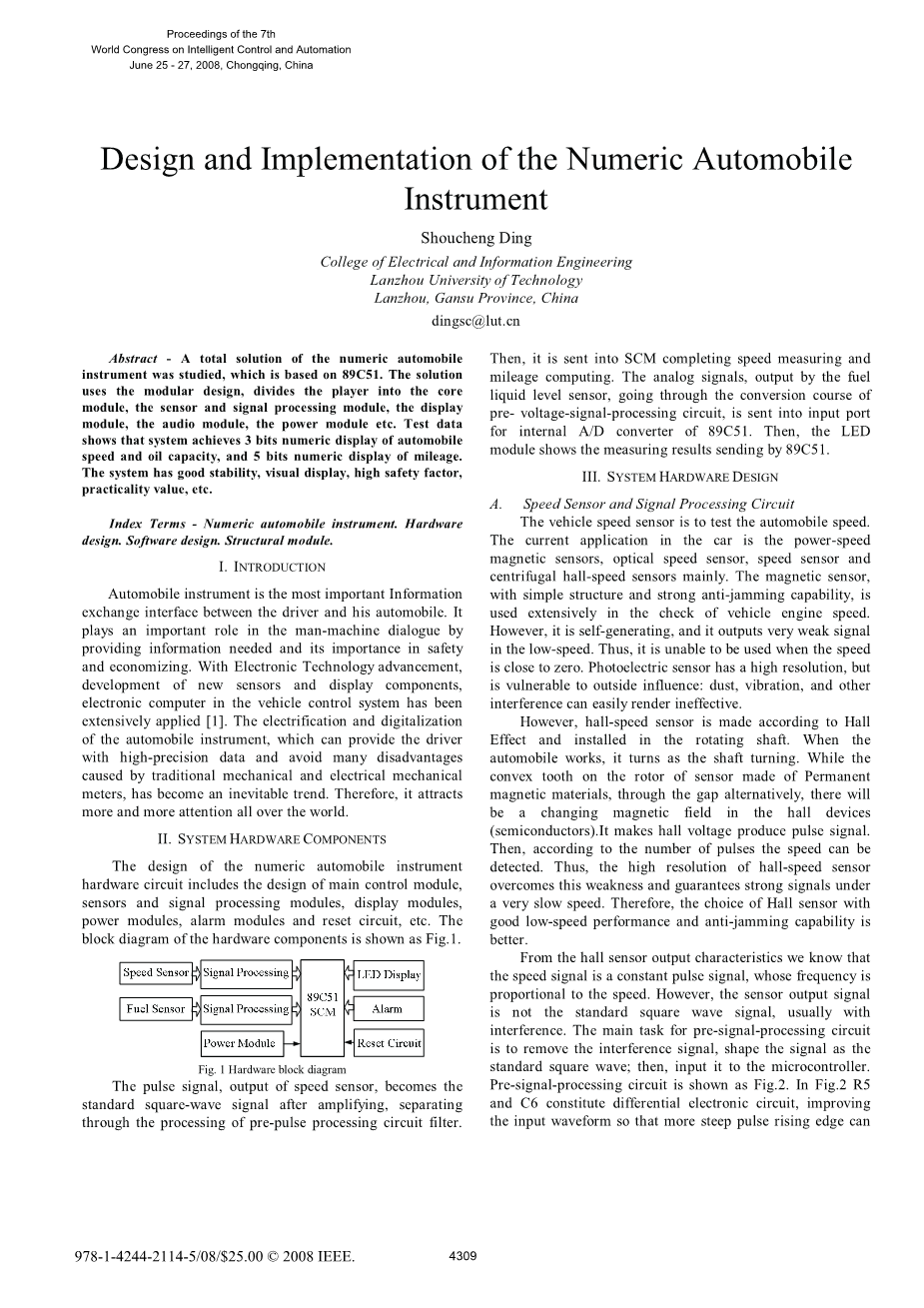 Proceedings of the 7th
World Congress on Intelligent Control and Automation
June 25 - 27, 2008, Chongqing, China

Design and Implementation of the Numeric Automobile Instrument

Shoucheng Ding
College of Electrical and Information Engineering
Lanzhou University of Technology
Lanzhou, Gansu Province, China
dingsc@lut.cn

Abstract - A total solution of the numeric automobile instrument was studied, which is based on 89C51. The solution uses the modular design, divides the player into the core module, the sensor and signal processing module, the display module, the audio module, the power module etc. Test data shows that system achieves 3 bits numeric display of automobile speed and oil capacity, and 5 bits numeric display of mileage. The system has good stability, visual display, high safety factor, practicality value, etc.

Index Terms - Numeric automobile instrument. Hardware design. Software design. Structural module.

I. INTRODUCTION

Automobile instrument is the most important Information exchange interface between the driver and his automobile. It plays an important role in the man-machine dialogue by providing information needed and its importance in safety and economizing. With Electronic Technology advancement, development of new sensors and display components, electronic computer in the vehicle control system has been extensively applied [1]. The electrification and digitalization of the automobile instrument, which can provide the driver with high-precision data and avoid many disadvantages caused by traditional mechanical and electrical mechanical meters, has become an inevitable trend. Therefore, it attracts more and more attention all over the world.

II. SYSTEM HARDWARE COMPONENTS

The design of the numeric automobile instrument hardware circuit includes the design of main control module, sensors and signal processing modules, display modules, power modules, alarm modules and reset circuit, etc. The block diagram of the hardware components is shown as Fig.1.

Speed Sensor
Signal Processing
Fuel Sensor
Signal Processing
Power Module
89C51 SCM
LED Display
Alarm
Reset Circuit

Fig. 1 Hardware block diagram

The pulse signal, output of speed sensor, becomes the standard square-wave signal after amplifying, separating through the processing of pre-pulse processing circuit filter. Then, it is sent into SCM completing speed measuring and mileage computing. The analog signals, output by the fuel liquid level sensor, going through the conversion course of pre- voltage-signal-processing circuit, is sent into input port for internal A/D converter of 89C51. Then, the LED module shows the measuring results sending by 89C51.

III. SYSTEM HARDWARE DESIGN

A. Speed Sensor and Signal Processing Circuit

The vehicle speed sensor is to test the automobile speed. The current application in the car is the power-speed magnetic sensors, optical speed sensor, speed sensor and centrifugal hall-speed sensors mainly. The magnetic sensor, with simple structure and strong anti-jamming capability, is used extensively in the check of vehicle engine speed. However, it is self-generating, and it outputs very weak signal in the low-speed. Thus, it is unable to be used when the speed is close to zero. Photoelectric sensor has a high resolution, but is vulnerable to outside influence: dust, vibration, and other interference can easily render ineffective.

However, hall-speed sensor is made according to Hall Effect and installed in the rotating shaft. When the automobile works, it turns as the shaft turning. While the convex tooth on the rotor of sensor made of Permanent magnetic materials, through the gap alternatively, there will be a changing magnetic field in the hall devices (semiconductors).It makes hall voltage produce pulse signal. Then, according to the number of pulses the speed can be detected. Thus, the high resolution of hall-speed sensor overcomes this weakness and guarantees strong signals under a very slow speed. Therefore, the choice of Hall sensor with good low-speed performance and anti-jamming capability is better.

From the hall sensor output characteristics we know that the speed signal is a constant pulse signal, whose frequency is proportional to the speed. However, the sensor output signal is not the standard square wave signal, usually with interference. The main task for pre-signal-processing circuit is to remove the interference signal, shape the signal as the standard square wave; then, input it to the microcontroller. Pre-signal-processing circuit is shown as Fig.2. In Fig.2 R5 and C6 constitute differential electronic circuit, improving the input waveform so that more steep pulse rising edge can

978-1-4244-2114-5/08/$25.00 © 2008 IEEE.
4309